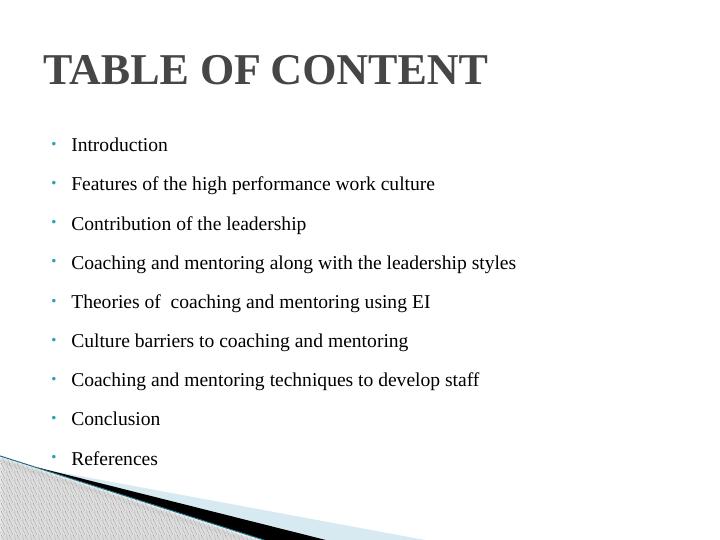 TABLE OF CONTENT

• Introduction
• Features of the high performance work culture
• Contribution of the leadership
• Coaching and mentoring along with the leadership styles
• Theories of  coaching and mentoring using EI
• Culture barriers to coaching and mentoring
• Coaching and mentoring techniques to develop staff
• Conclusion
• References